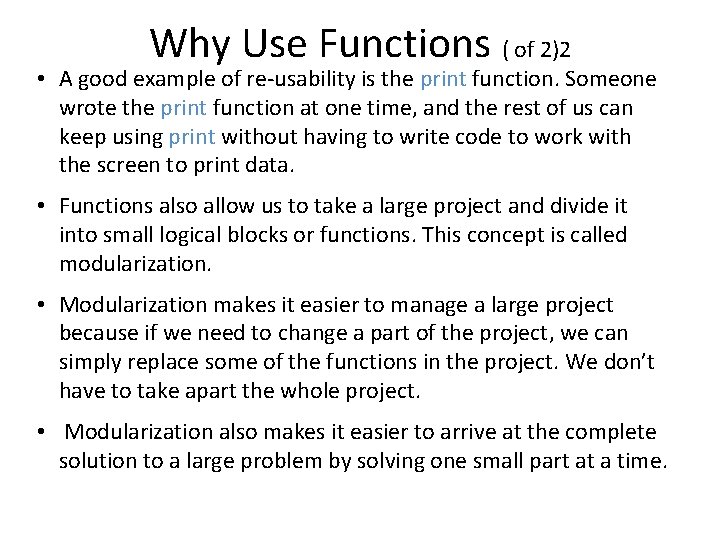 Why Use Functions ( of 2)2

• A good example of re-usability is the print function. Someone wrote the print function at one time, and the rest of us can keep using print without having to write code to work with the screen to print data.

• Functions also allow us to take a large project and divide it into small logical blocks or functions. This concept is called modularization.

• Modularization makes it easier to manage a large project because if we need to change a part of the project, we can simply replace some of the functions in the project. We don't have to take apart the whole project.

• Modularization also makes it easier to arrive at the complete solution to a large problem by solving one small part at a time.